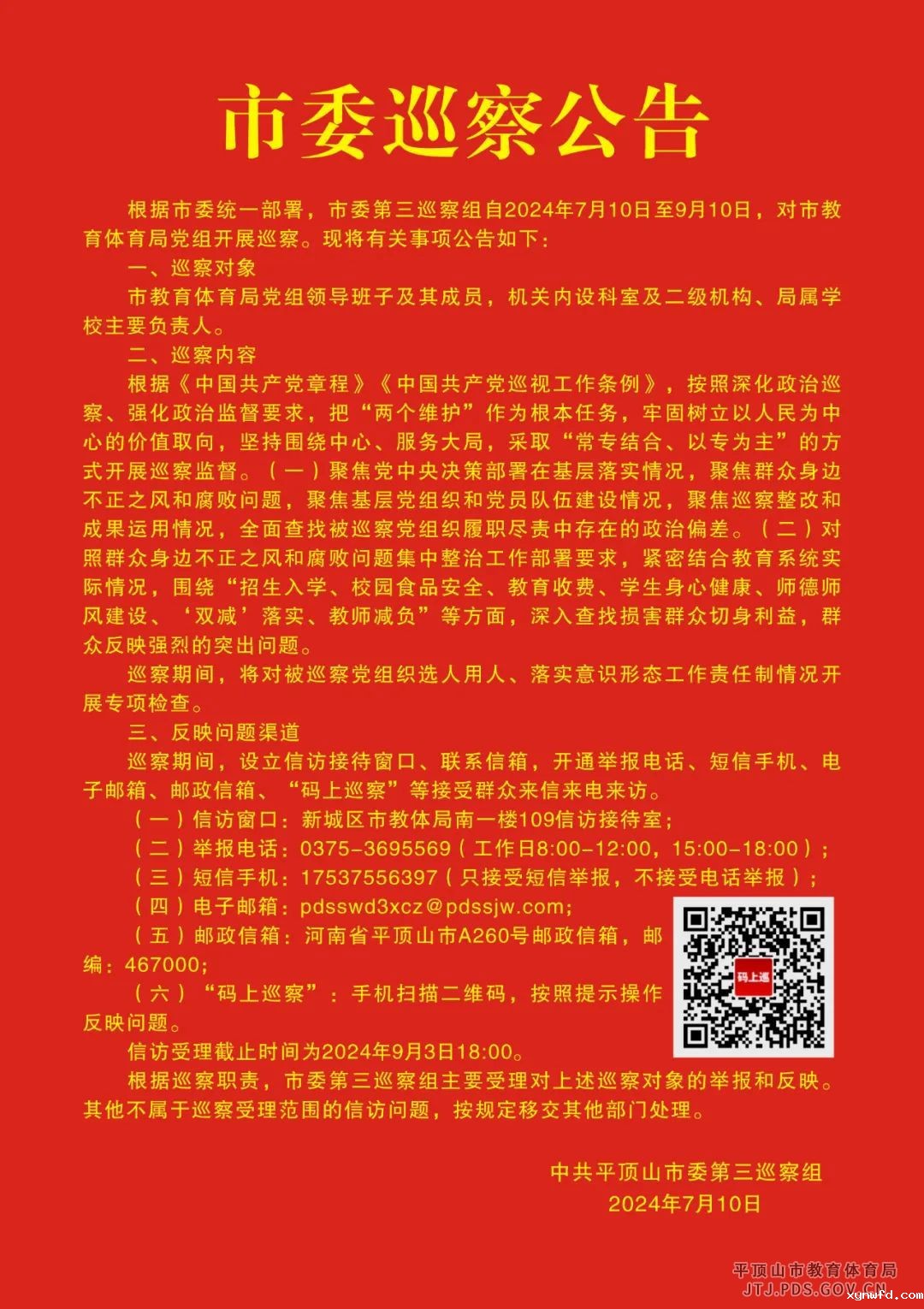 市委巡察公告

根据市委统一部署，市委第三巡察组自2024年7月10日至9月10日，对市教育体育局党组开展巡察。现将有关事项公告如下：

一、巡察对象

市教育体育局党组领导班子及其成员，机关内设科室及二级机构、局属学校主要负责人。

二、巡察内容

根据《中国共产党章程》《中国共产党巡视工作条例》，按照深化政治巡察、强化政治监督要求，把“两个维护”作为根本任务，牢固树立以人民为中心的价值取向，坚持围绕中心、服务大局，采取“常专结合、以专为主”的方式开展巡察监督。（一）聚焦党中央决策部署在基层落实情况，聚焦群众身边不正之风和腐败问题，聚焦基层党组织和党员队伍建设情况，聚焦巡察整改和成果运用情况，全面查找被巡察党组织履职尽责中存在的政治偏差。（二）对照群众身边不正之风和腐败问题集中整治工作部署要求，紧密结合教育系统实际情况，围绕“招生入学、校园食品安全、教育收费、学生身心健康、师德师风建设、‘双减’落实、教师减负”等方面，深入查找损害群众切身利益，群众反映强烈的突出问题。

巡察期间，将对被巡察党组织选人用人、落实意识形态工作责任制情况开展专项检查。

三、反映问题渠道

巡察期间，设立信访接待窗口、联系信箱，开通举报电话、短信手机、电子邮箱、邮政信箱、“码上巡察”等接受群众来信来电来访。

（一）信访窗口：新城区市教体局南一楼109信访接待室；

（二）举报电话：0375-3695569（工作日8:00-12:00，15:00-18:00）；

（三）短信手机：17537556397（只接受短信举报，不接受电话举报）；

（四）电子邮箱：pdsswd3xcz@pdssjw.com;

（五）邮政信箱：河南省平顶山市A260号邮政信箱，邮编：467000;

（六）“码上巡察”：手机扫描二维码，按照提示操作反映问题。

码上巡

信访受理截止时间为2024年9月3日18:00。

根据巡察职责，市委第三巡察组主要受理对上述巡察对象的举报和反映。其他不属于巡察受理范围的信访问题，按规定移交其他部门处理。

中共平顶山市委第三巡察组
2024年7月10日

平顶山市教育体育局
JTJ.PDS.GOV.CN
xgnwfd.com